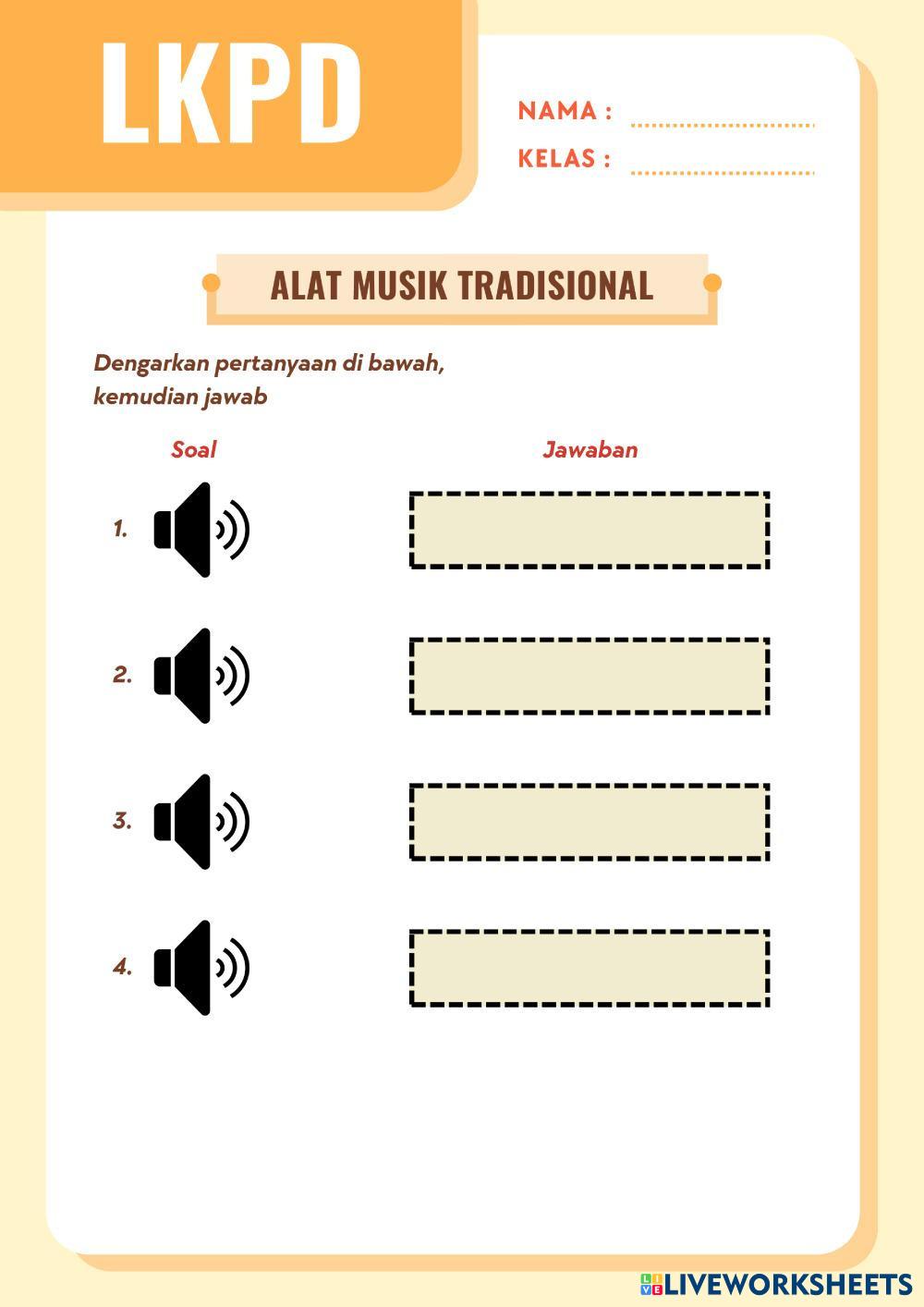 LKPD

NAMA : ..............................
KELAS : ..............................

ALAT MUSIK TRADISIONAL

Dengarkan pertanyaan di bawah, kemudian jawab

Soal

Jawaban

1.

2.

3.

4.

LIVEWORKSHEETS